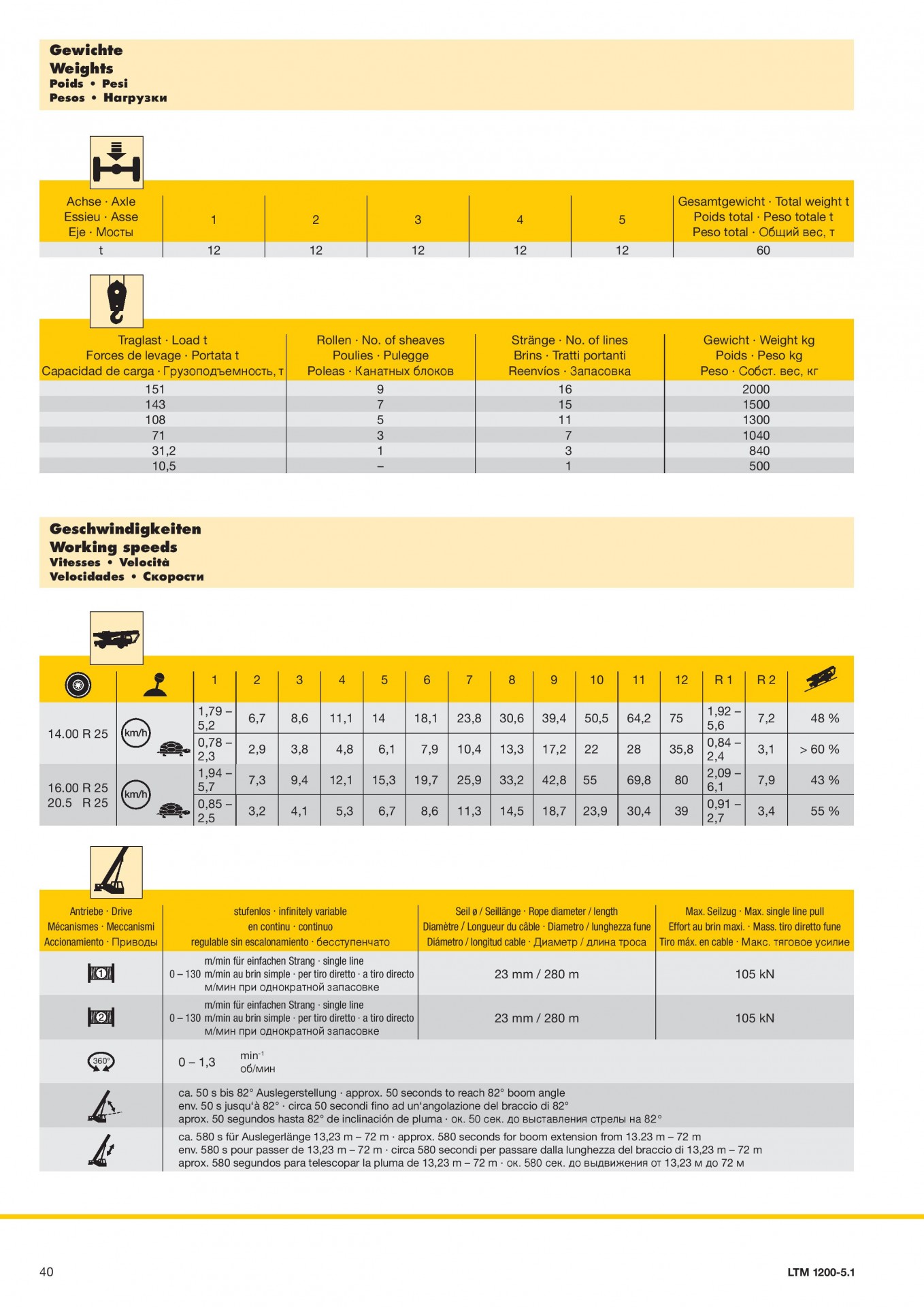 Gewichte
Weights
Poids • Pesi
Pesos • Нагрузки

| Achse · Axle Essieu · Asse Eje · Мосты | 1 | 2 | 3 | 4 | 5 | Gesamtgewicht · Total weight t Poids total · Peso totale t Peso total · Общий вес, т |
|---|---|---|---|---|---|---|
| t | 12 | 12 | 12 | 12 | 12 | 60 |

| Traglast · Load t Forces de levage · Portata t Capacidad de carga · Грузоподъемность, т | Rollen · No. of sheaves Poulies · Pulegge Poleas · Канатных блоков | Stränge · No. of lines Brins · Tratti portanti Reenvíos · Запасовка | Gewicht · Weight kg Poids · Peso kg Peso · Собст. вес, кг |
|---|---|---|---|
| 151 | 9 | 16 | 2000 |
| 143 | 7 | 15 | 1500 |
| 108 | 5 | 11 | 1300 |
| 71 | 3 | 7 | 1040 |
| 31,2 | 1 | 3 | 840 |
| 10,5 | – | 1 | 500 |

Geschwindigkeiten
Working speeds
Vitesses • Velocità
Velocidades • Скорости

| | | 1 | 2 | 3 | 4 | 5 | 6 | 7 | 8 | 9 | 10 | 11 | 12 | R 1 | R 2 | |
|---|---|---|---|---|---|---|---|---|---|---|---|---|---|---|---|---|
| 14.00 R 25 | km/h | 1,79 – 5,2 | 6,7 | 8,6 | 11,1 | 14 | 18,1 | 23,8 | 30,6 | 39,4 | 50,5 | 64,2 | 75 | 1,92 – 5,6 | 7,2 | 48 % |
| | | 0,78 – 2,3 | 2,9 | 3,8 | 4,8 | 6,1 | 7,9 | 10,4 | 13,3 | 17,2 | 22 | 28 | 35,8 | 0,84 – 2,4 | 3,1 | > 60 % |
| 16.00 R 25 20.5 R 25 | km/h | 1,94 – 5,7 | 7,3 | 9,4 | 12,1 | 15,3 | 19,7 | 25,9 | 33,2 | 42,8 | 55 | 69,8 | 80 | 2,09 – 6,1 | 7,9 | 43 % |
| | | 0,85 – 2,5 | 3,2 | 4,1 | 5,3 | 6,7 | 8,6 | 11,3 | 14,5 | 18,7 | 23,9 | 30,4 | 39 | 0,91 – 2,7 | 3,4 | 55 % |

| Antriebe · Drive Mécanismes · Meccanismi Accionamiento · Приводы | stufenlos · infinitely variable en continu · continuo regulable sin escalonamiento · бесступенчато | Seil ø / Seillänge · Rope diameter / length Diamètre / Longueur du câble · Diametro / lunghezza fune Diámetro / longitud cable · Диаметр / длина троса | Max. Seilzug · Max. single line pull Effort au brin maxi. · Mass. tiro diretto fune Tiro máx. en cable · Макс. тяговое усилие |
|---|---|---|---|
| 1 | 0 – 130 m/min für einfachen Strang · single line m/min au brin simple · per tiro diretto · a tiro directo м/мин при однократной запасовке | 23 mm / 280 m | 105 kN |
| 2 | 0 – 130 m/min für einfachen Strang · single line m/min au brin simple · per tiro diretto · a tiro directo м/мин при однократной запасовке | 23 mm / 280 m | 105 kN |
| 360° | 0 – 1,3 min$^{-1}$ об/мин | | |
| | ca. 50 s bis 82° Auslegerstellung · approx. 50 seconds to reach 82° boom angle env. 50 s jusqu'à 82° · circa 50 secondi fino ad un'angolazione del braccio di 82° aprox. 50 segundos hasta 82° de inclinación de pluma · ок. 50 сек. до выставления стрелы на 82° | | |
| | ca. 580 s für Auslegerlänge 13,23 m – 72 m · approx. 580 seconds for boom extension from 13.23 m – 72 m env. 580 s pour passer de 13,23 m – 72 m · circa 580 secondi per passare dalla lunghezza del braccio di 13,23 m – 72 m aprox. 580 segundos para telescopar la pluma de 13,23 m – 72 m · ок. 580 сек. до выдвижения от 13,23 м до 72 м | | |

40
LTM 1200-5.1